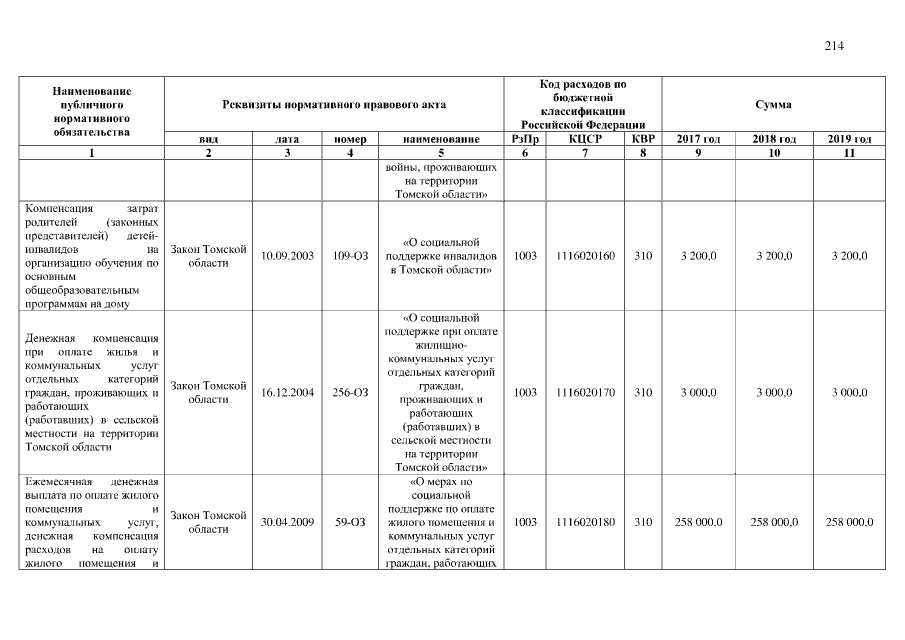 214

| Наименование публичного нормативного обязательства | Реквизиты нормативного правового акта | | | | Код расходов по бюджетной классификации Российской Федерации | | | Сумма | | |
|---|---|---|---|---|---|---|---|---|---|---|
| | вид | дата | номер | наименование | РзПр | КЦСР | КВР | 2017 год | 2018 год | 2019 год |
| 1 | 2 | 3 | 4 | 5 | 6 | 7 | 8 | 9 | 10 | 11 |
| | | | | войны, проживающих на территории Томской области» | | | | | | |
| Компенсация затрат родителей (законных представителей) детей-инвалидов на организацию обучения по основным общеобразовательным программам на дому | Закон Томской области | 10.09.2003 | 109-ОЗ | «О социальной поддержке инвалидов в Томской области» | 1003 | 1116020160 | 310 | 3 200,0 | 3 200,0 | 3 200,0 |
| Денежная компенсация при оплате жилья и коммунальных услуг отдельных категорий граждан, проживающих и работающих (работавших) в сельской местности на территории Томской области | Закон Томской области | 16.12.2004 | 256-ОЗ | «О социальной поддержке при оплате жилищно-коммунальных услуг отдельных категорий граждан, проживающих и работающих (работавших) в сельской местности на территории Томской области» | 1003 | 1116020170 | 310 | 3 000,0 | 3 000,0 | 3 000,0 |
| Ежемесячная денежная выплата по оплате жилого помещения и коммунальных услуг, денежная компенсация расходов на оплату жилого помещения и | Закон Томской области | 30.04.2009 | 59-ОЗ | «О мерах по социальной поддержке по оплате жилого помещения и коммунальных услуг отдельных категорий граждан, работающих | 1003 | 1116020180 | 310 | 258 000,0 | 258 000,0 | 258 000,0 |